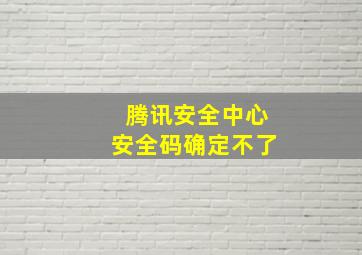 腾讯安全中心
安全码确定不了